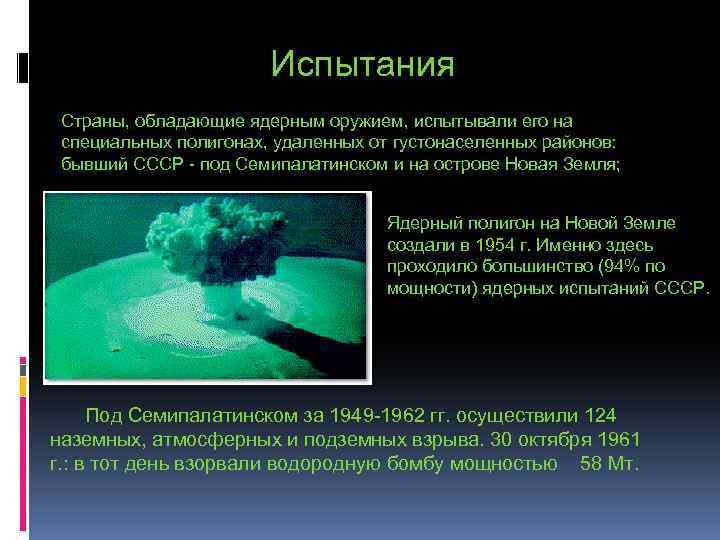 Испытания

Страны, обладающие ядерным оружием, испытывали его на специальных полигонах, удаленных от густонаселенных районов: бывший СССР - под Семипалатинском и на острове Новая Земля;

Ядерный полигон на Новой Земле создали в 1954 г. Именно здесь проходило большинство (94% по мощности) ядерных испытаний СССР.

Под Семипалатинском за 1949-1962 гг. осуществили 124 наземных, атмосферных и подземных взрыва. 30 октября 1961 г.: в тот день взорвали водородную бомбу мощностью 58 Мт.